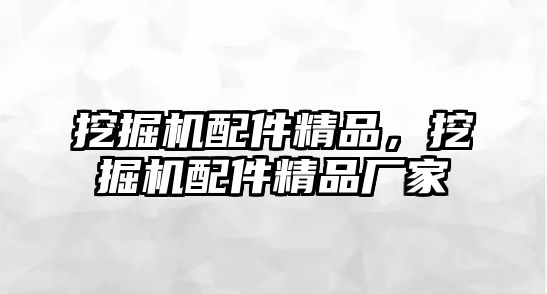 挖掘机配件精品，挖掘机配件精品厂家